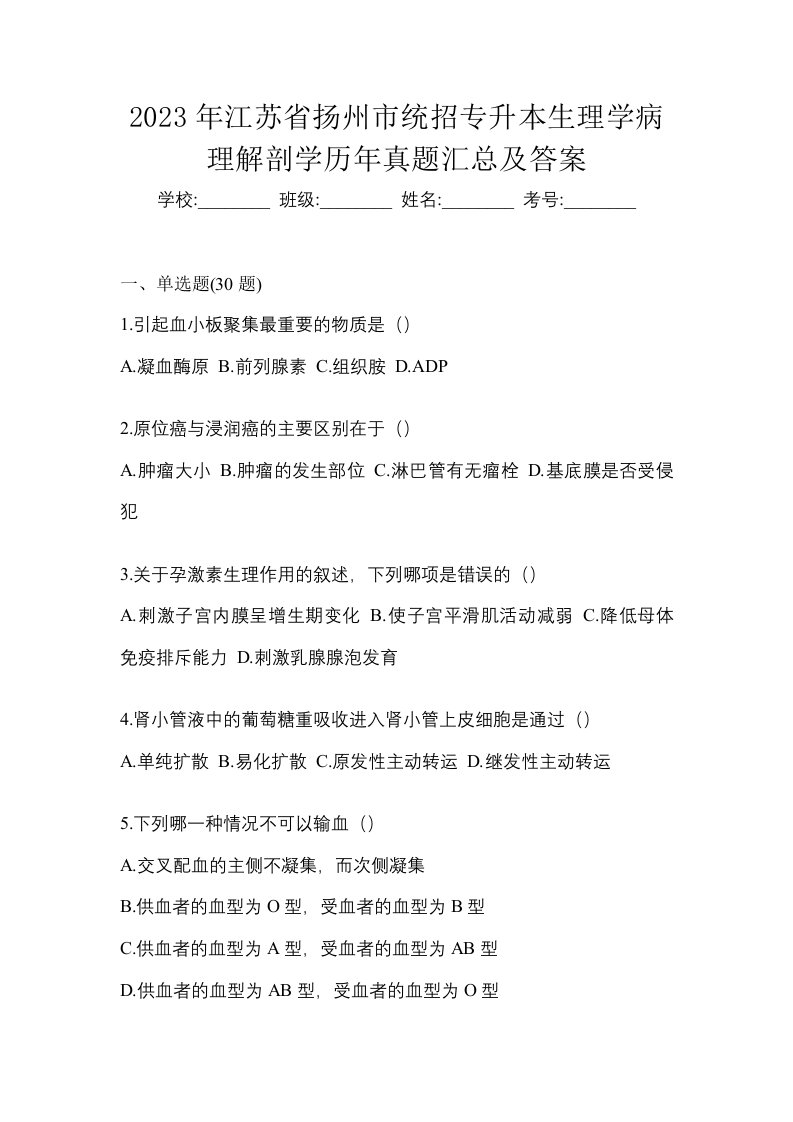 2023年江苏省扬州市统招专升本生理学病理解剖学历年真题汇总及答案

学校:________ 班级:________ 姓名:________ 考号:________

一、单选题(30题)

1.引起血小板聚集最重要的物质是（）

A.凝血酶原 B.前列腺素 C.组织胺 D.ADP

2.原位癌与浸润癌的主要区别在于（）

A.肿瘤大小 B.肿瘤的发生部位 C.淋巴管有无瘤栓 D.基底膜是否受侵犯

3.关于孕激素生理作用的叙述，下列哪项是错误的（）

A.刺激子宫内膜呈增生期变化 B.使子宫平滑肌活动减弱 C.降低母体免疫排斥能力 D.刺激乳腺腺泡发育

4.肾小管液中的葡萄糖重吸收进入肾小管上皮细胞是通过（）

A.单纯扩散 B.易化扩散 C.原发性主动转运 D.继发性主动转运

5.下列哪一种情况不可以输血（）

A.交叉配血的主侧不凝集，而次侧凝集

B.供血者的血型为O型，受血者的血型为B型

C.供血者的血型为A型，受血者的血型为AB型

D.供血者的血型为AB型，受血者的血型为O型